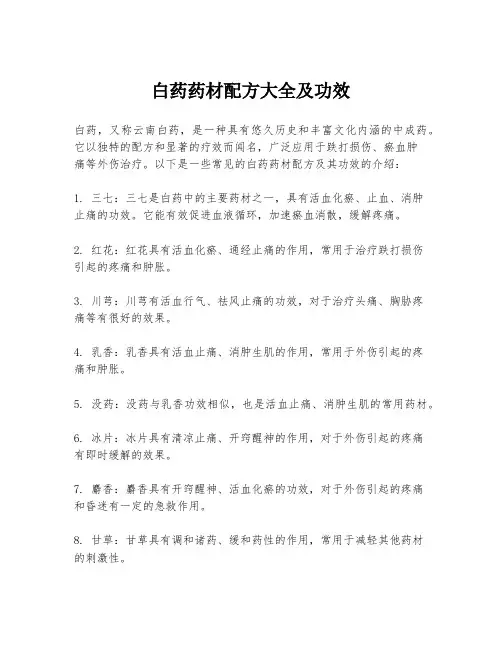 白药药材配方大全及功效

白药，又称云南白药，是一种具有悠久历史和丰富文化内涵的中成药。它以独特的配方和显著的疗效而闻名，广泛应用于跌打损伤、瘀血肿痛等外伤治疗。以下是一些常见的白药药材配方及其功效的介绍：

1. 三七：三七是白药中的主要药材之一，具有活血化瘀、止血、消肿止痛的功效。它能有效促进血液循环，加速瘀血消散，缓解疼痛。

2. 红花：红花具有活血化瘀、通经止痛的作用，常用于治疗跌打损伤引起的疼痛和肿胀。

3. 川芎：川芎有活血行气、祛风止痛的功效，对于治疗头痛、胸胁疼痛等有很好的效果。

4. 乳香：乳香具有活血止痛、消肿生肌的作用，常用于外伤引起的疼痛和肿胀。

5. 没药：没药与乳香功效相似，也是活血止痛、消肿生肌的常用药材。

6. 冰片：冰片具有清凉止痛、开窍醒神的作用，对于外伤引起的疼痛有即时缓解的效果。

7. 麝香：麝香具有开窍醒神、活血化瘀的功效，对于外伤引起的疼痛和昏迷有一定的急救作用。

8. 甘草：甘草具有调和诸药、缓和药性的作用，常用于减轻其他药材的刺激性。